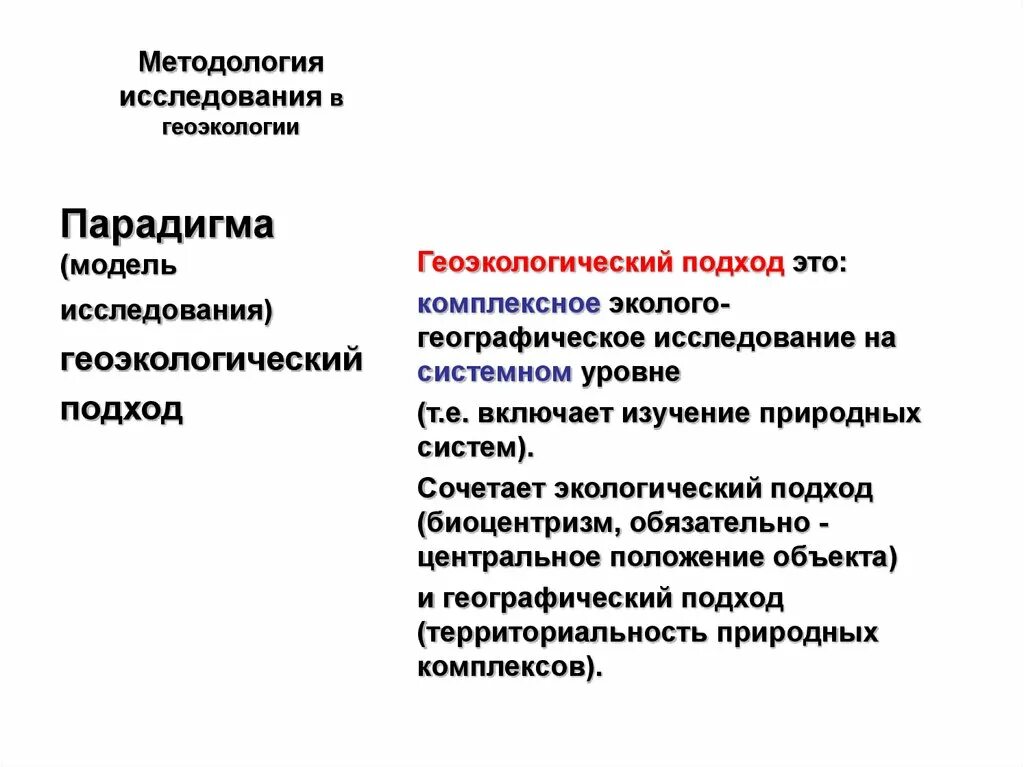 Методология исследования в геоэкологии

Парадигма (модель исследования) геоэкологический подход

Геоэкологический подход это:

комплексное эколого-географическое исследование на системном уровне

(т.е. включает изучение природных систем).

Сочетает экологический подход (биоцентризм, обязательно - центральное положение объекта)

и географический подход (территориальность природных комплексов).